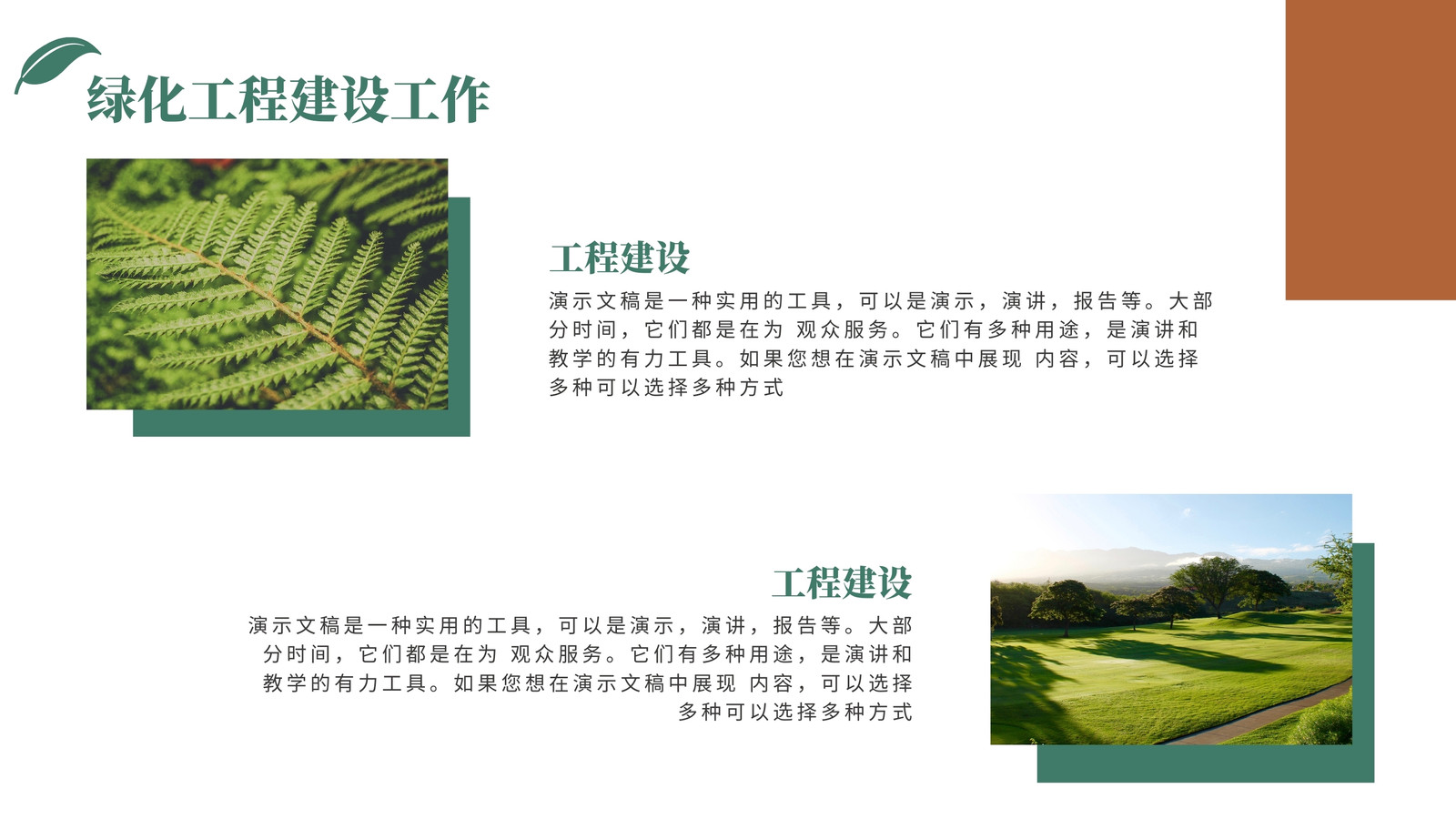 绿化工程建设工作

工程建设

演示文稿是一种实用的工具，可以是演示，演讲，报告等。大部分时间，它们都是在为 观众服务。它们有多种用途，是演讲和教学的有力工具。如果您想在演示文稿中展现 内容，可以选择多种可以选择多种方式

工程建设

演示文稿是一种实用的工具，可以是演示，演讲，报告等。大部分时间，它们都是在为 观众服务。它们有多种用途，是演讲和教学的有力工具。如果您想在演示文稿中展现 内容，可以选择多种可以选择多种方式